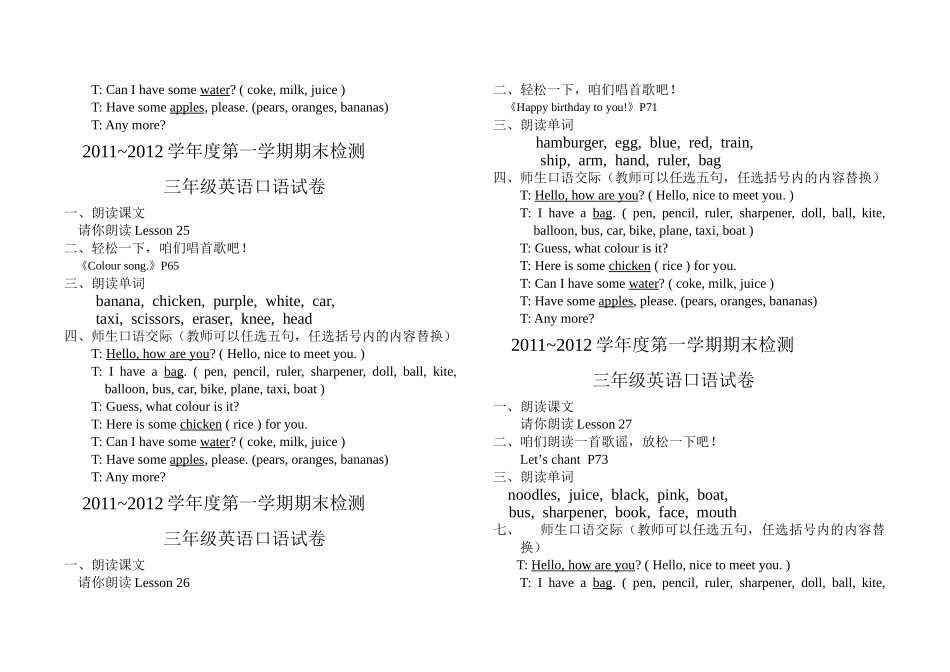 T: Can I have some water? ( coke, milk, juice )

T: Have some apples, please. (pears, oranges, bananas)

T: Any more?

2011~2012学年度第一学期期末检测

三年级英语口语试卷

一、朗读课文

请你朗读Lesson 25

二、轻松一下，咱们唱首歌吧！

《Colour song.》P65

三、朗读单词

banana, chicken, purple, white, car,
taxi, scissors, eraser, knee, head

四、师生口语交际（教师可以任选五句，任选括号内的内容替换）

T: Hello, how are you? ( Hello, nice to meet you. )

T: I have a bag. ( pen, pencil, ruler, sharpener, doll, ball, kite, balloon, bus, car, bike, plane, taxi, boat )

T: Guess, what colour is it?

T: Here is some chicken ( rice ) for you.

T: Can I have some water? ( coke, milk, juice )

T: Have some apples, please. (pears, oranges, bananas)

T: Any more?

2011~2012学年度第一学期期末检测

三年级英语口语试卷

一、朗读课文

请你朗读Lesson 26

二、轻松一下，咱们唱首歌吧！

《Happy birthday to you!》P71

三、朗读单词

hamburger, egg, blue, red, train,
ship, arm, hand, ruler, bag

四、师生口语交际（教师可以任选五句，任选括号内的内容替换）

T: Hello, how are you? ( Hello, nice to meet you. )

T: I have a bag. ( pen, pencil, ruler, sharpener, doll, ball, kite, balloon, bus, car, bike, plane, taxi, boat )

T: Guess, what colour is it?

T: Here is some chicken ( rice ) for you.

T: Can I have some water? ( coke, milk, juice )

T: Have some apples, please. (pears, oranges, bananas)

T: Any more?

2011~2012学年度第一学期期末检测

三年级英语口语试卷

一、朗读课文

请你朗读Lesson 27

二、咱们朗读一首歌谣，放松一下吧！

Let's chant P73

三、朗读单词

noodles, juice, black, pink, boat,
bus, sharpener, book, face, mouth

七、 师生口语交际（教师可以任选五句，任选括号内的内容替换）

T: Hello, how are you? ( Hello, nice to meet you. )

T: I have a bag. ( pen, pencil, ruler, sharpener, doll, ball, kite,